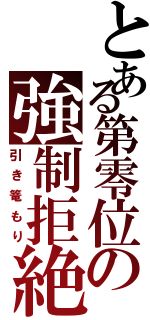 とある第零位の
強制拒絶
引き篭もり